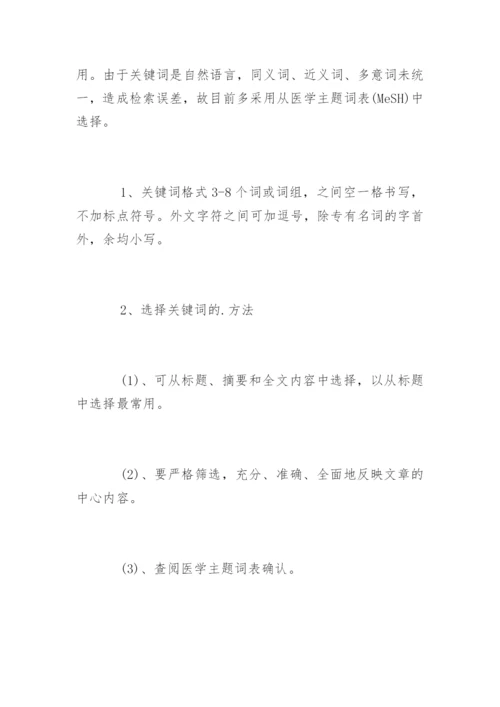 用。由于关键词是自然语言，同义词、近义词、多意词未统一，造成检索误差，故目前多采用从医学主题词表(MeSH)中选择。

1、关键词格式 3-8 个词或词组，之间空一格书写，不加标点符号。外文字符之间可加逗号，除专有名词的字首外，余均小写。

2、选择关键词的.方法

(1)、可从标题、摘要和全文内容中选择，以从标题中选择最常用。

(2)、要严格筛选，充分、准确、全面地反映文章的中心内容。

(3)、查阅医学主题词表确认。